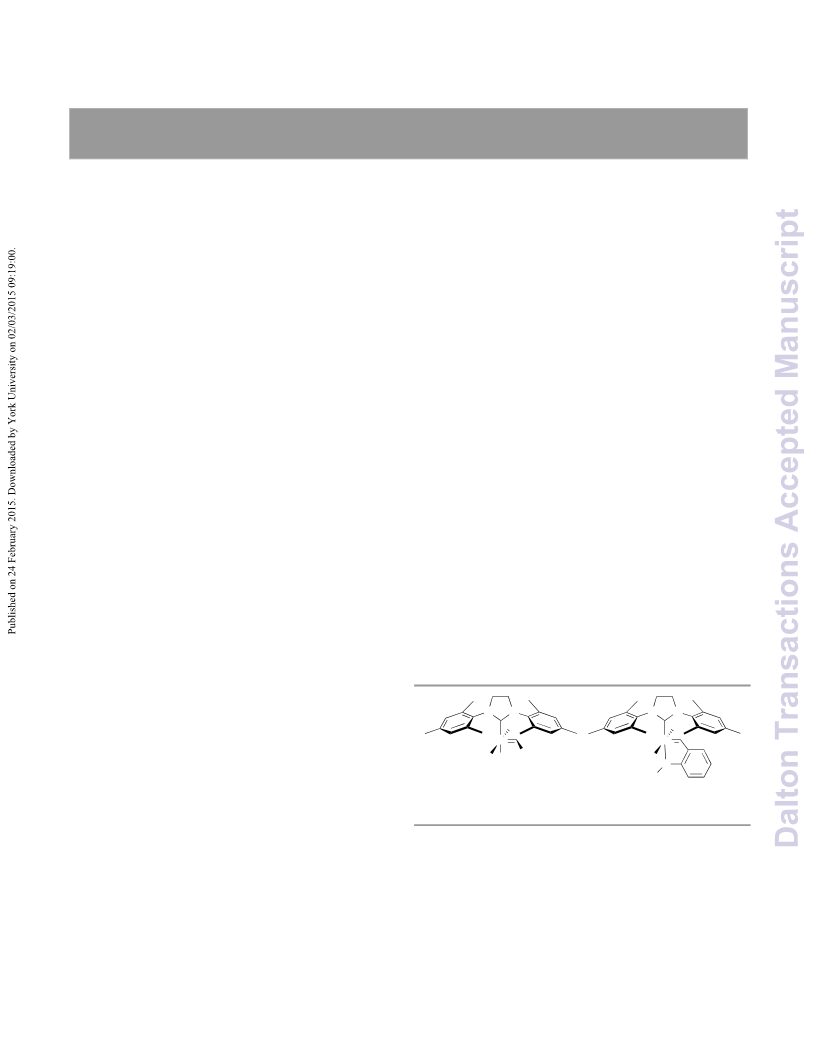 Published on 24 February 2015. Downloaded by York University on 02/03/2015 09:19:00.

Dalton Transactions Accepted Manuscript